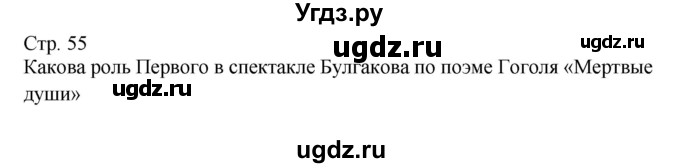 Угдз.ру

Стр. 55 ugdz.ru ugdz.ru

Какова роль Первого в спектакле Булгакова по поэме Гоголя «Мертвые души» ugdz.ru

ugdz.ru